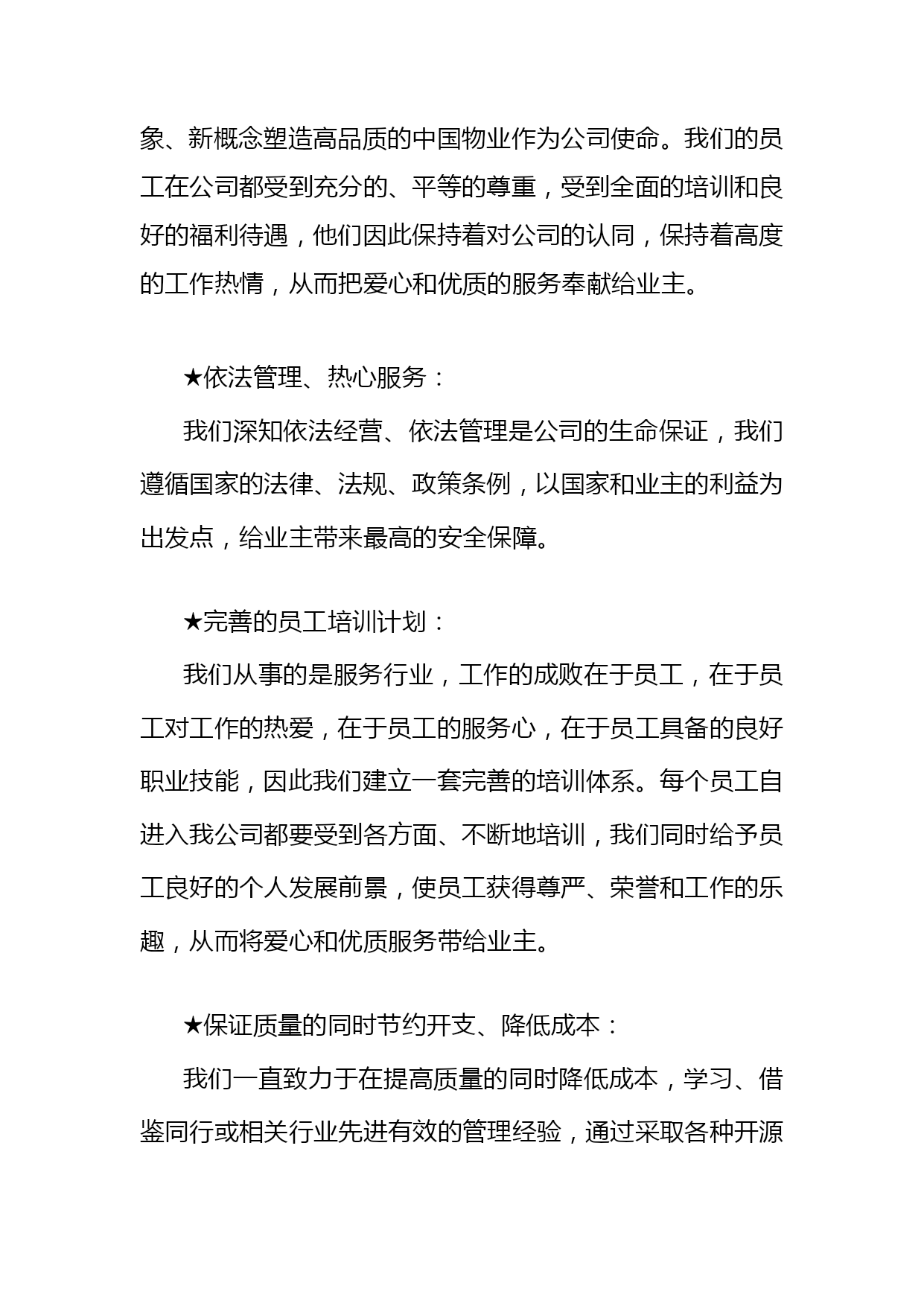 象、新概念塑造高品质的中国物业作为公司使命。我们的员工在公司都受到充分的、平等的尊重，受到全面的培训和良好的福利待遇，他们因此保持着对公司的认同，保持着高度的工作热情，从而把爱心和优质的服务奉献给业主。

★依法管理、热心服务：

我们深知依法经营、依法管理是公司的生命保证，我们遵循国家的法律、法规、政策条例，以国家和业主的利益为出发点，给业主带来最高的安全保障。

★完善的员工培训计划：

我们从事的是服务行业，工作的成败在于员工，在于员工对工作的热爱，在于员工的服务心，在于员工具备的良好职业技能，因此我们建立一套完善的培训体系。每个员工自进入我公司都要受到各方面、不断地培训，我们同时给予员工良好的个人发展前景，使员工获得尊严、荣誉和工作的乐趣，从而将爱心和优质服务带给业主。

★保证质量的同时节约开支、降低成本：

我们一直致力于在提高质量的同时降低成本，学习、借鉴同行或相关行业先进有效的管理经验，通过采取各种开源